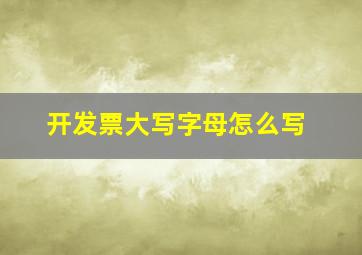 开发票大写字母怎么写